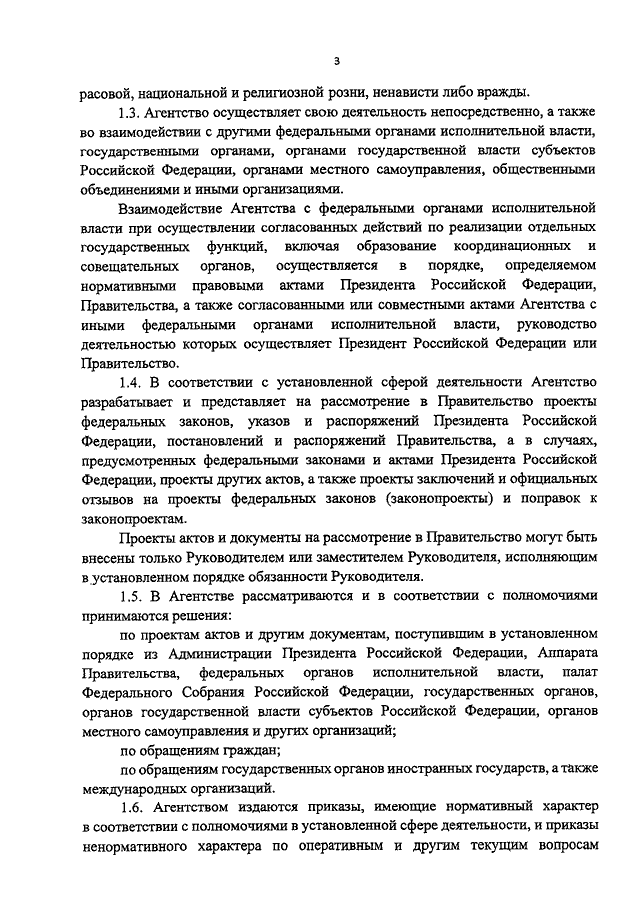 3

расовой, национальной и религиозной розни, ненависти либо вражды.

1.3. Агентство осуществляет свою деятельность непосредственно, а также во взаимодействии с другими федеральными органами исполнительной власти, государственными органами, органами государственной власти субъектов Российской Федерации, органами местного самоуправления, общественными объединениями и иными организациями.

Взаимодействие Агентства с федеральными органами исполнительной власти при осуществлении согласованных действий по реализации отдельных государственных функций, включая образование координационных и совещательных органов, осуществляется в порядке, определяемом нормативными правовыми актами Президента Российской Федерации, Правительства, а также согласованными или совместными актами Агентства с иными федеральными органами исполнительной власти, руководство деятельностью которых осуществляет Президент Российской Федерации или Правительство.

1.4. В соответствии с установленной сферой деятельности Агентство разрабатывает и представляет на рассмотрение в Правительство проекты федеральных законов, указов и распоряжений Президента Российской Федерации, постановлений и распоряжений Правительства, а в случаях, предусмотренных федеральными законами и актами Президента Российской Федерации, проекты других актов, а также проекты заключений и официальных отзывов на проекты федеральных законов (законопроекты) и поправок к законопроектам.

Проекты актов и документы на рассмотрение в Правительство могут быть внесены только Руководителем или заместителем Руководителя, исполняющим в установленном порядке обязанности Руководителя.

1.5. В Агентстве рассматриваются и в соответствии с полномочиями принимаются решения:

по проектам актов и другим документам, поступившим в установленном порядке из Администрации Президента Российской Федерации, Аппарата Правительства, федеральных органов исполнительной власти, палат Федерального Собрания Российской Федерации, государственных органов, органов государственной власти субъектов Российской Федерации, органов местного самоуправления и других организаций;

по обращениям граждан;

по обращениям государственных органов иностранных государств, а также международных организаций.

1.6. Агентством издаются приказы, имеющие нормативный характер в соответствии с полномочиями в установленной сфере деятельности, и приказы ненормативного характера по оперативным и другим текущим вопросам